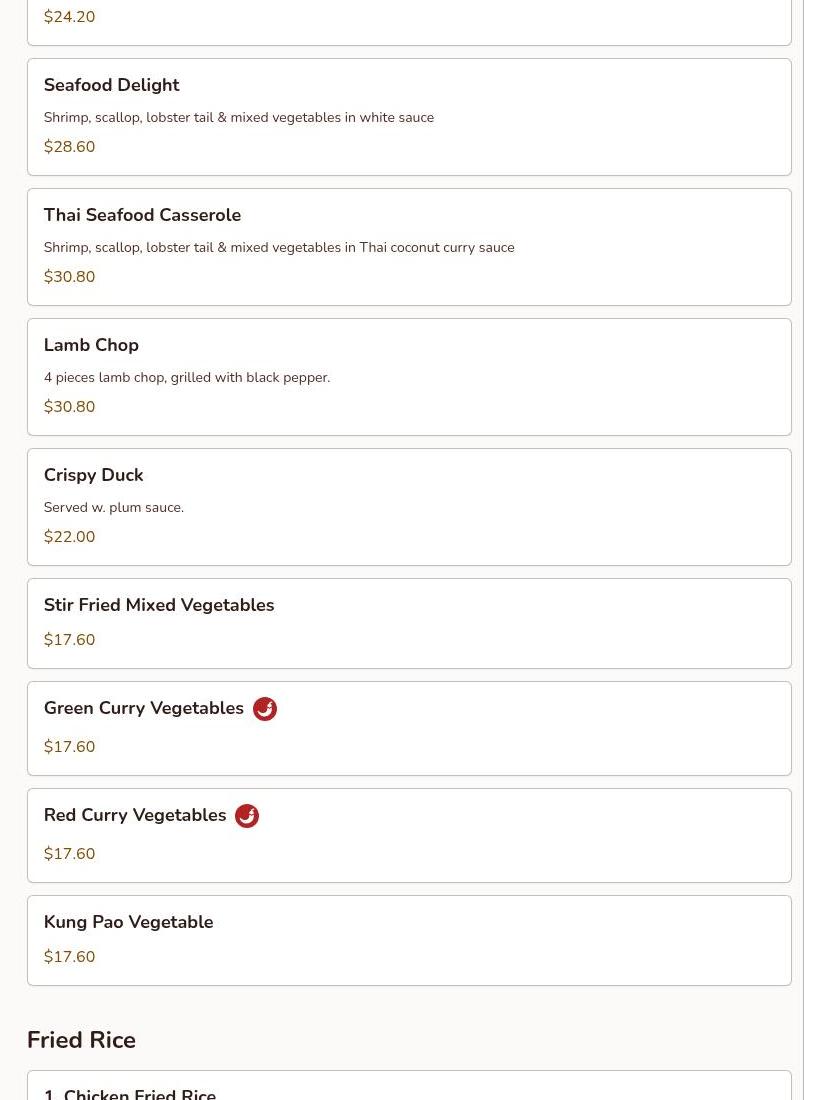 $24.20

Seafood Delight

Shrimp, scallop, lobster tail & mixed vegetables in white sauce

$28.60

Thai Seafood Casserole

Shrimp, scallop, lobster tail & mixed vegetables in Thai coconut curry sauce

$30.80

Lamb Chop

4 pieces lamb chop, grilled with black pepper.

$30.80

Crispy Duck

Served w. plum sauce.

$22.00

Stir Fried Mixed Vegetables

$17.60

Green Curry Vegetables

$17.60

Red Curry Vegetables

$17.60

Kung Pao Vegetable

$17.60

Fried Rice

1. Chicken Fried Rice